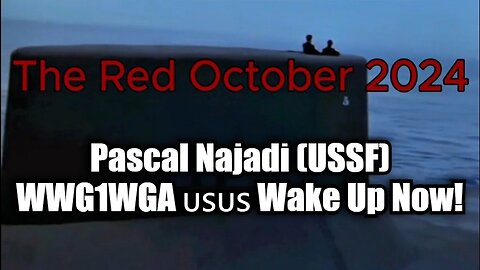 The Red October 2024

Pascal Najadi (USSF)
WWG1WGA USUS Wake Up Now!